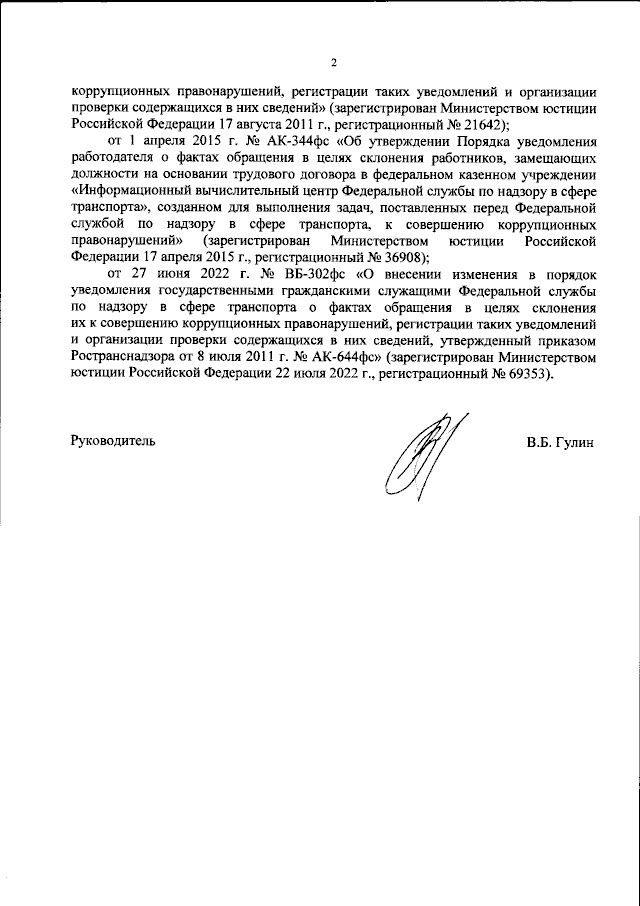 2

коррупционных правонарушений, регистрации таких уведомлений и организации проверки содержащихся в них сведений» (зарегистрирован Министерством юстиции Российской Федерации 17 августа 2011 г., регистрационный № 21642);

от 1 апреля 2015 г. № АК-344фс «Об утверждении Порядка уведомления работодателя о фактах обращения в целях склонения работников, замещающих должности на основании трудового договора в федеральном казенном учреждении «Информационный вычислительный центр Федеральной службы по надзору в сфере транспорта», созданном для выполнения задач, поставленных перед Федеральной службой по надзору в сфере транспорта, к совершению коррупционных правонарушений» (зарегистрирован Министерством юстиции Российской Федерации 17 апреля 2015 г., регистрационный № 36908);

от 27 июня 2022 г. № ВБ-302фс «О внесении изменения в порядок уведомления государственными гражданскими служащими Федеральной службы по надзору в сфере транспорта о фактах обращения в целях склонения их к совершению коррупционных правонарушений, регистрации таких уведомлений и организации проверки содержащихся в них сведений, утвержденный приказом Ространснадзора от 8 июля 2011 г. № АК-644фс» (зарегистрирован Министерством юстиции Российской Федерации 22 июля 2022 г., регистрационный № 69353).

Руководитель

В.Б. Гулин